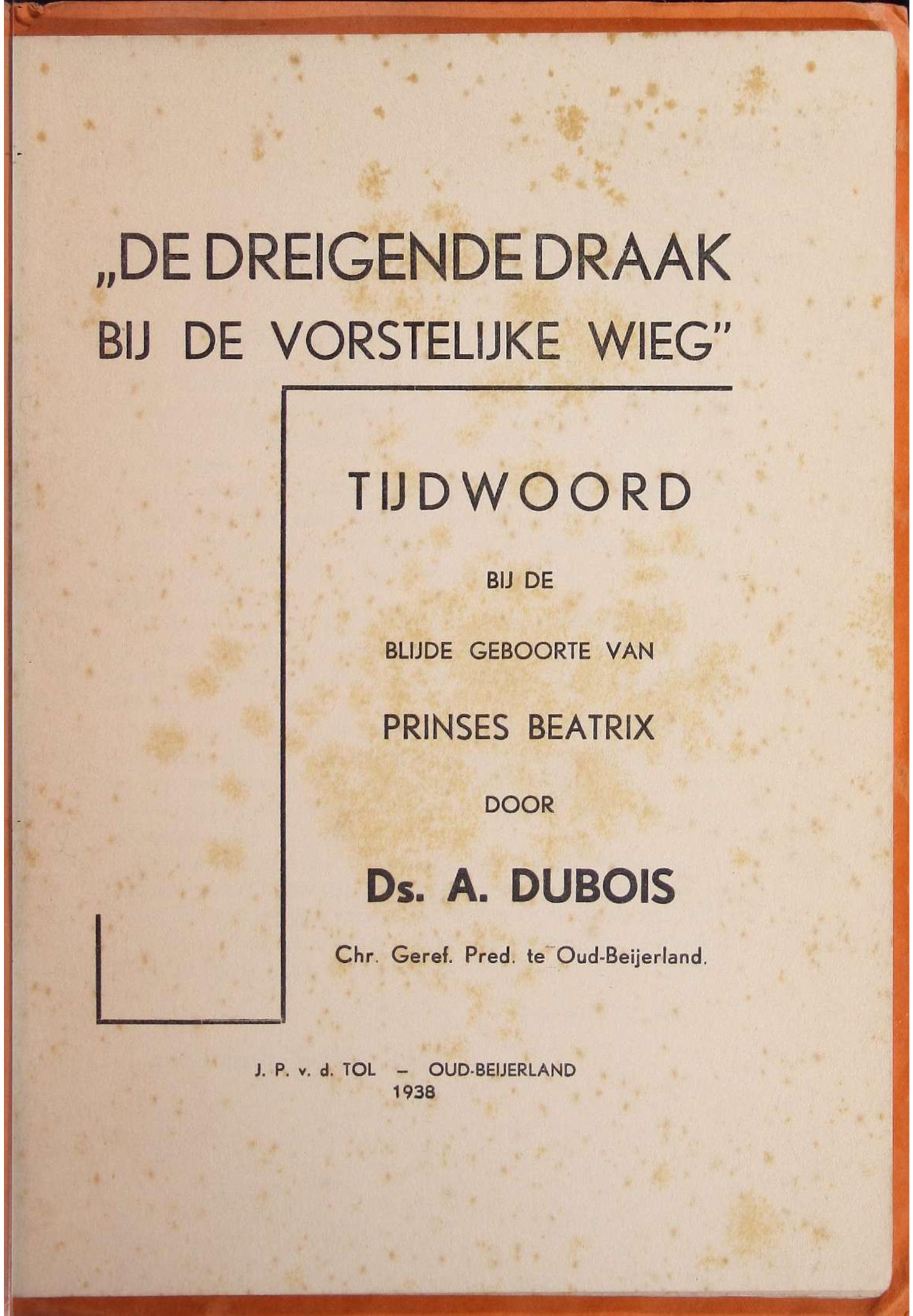 „DE DREIGENDE DRAAK BIJ DE VORSTELIJKE WIEG"

TIJDWOORD

BIJ DE

BLIJDE GEBOORTE VAN

PRINSES BEATRIX

DOOR

Ds. A. DUBOIS

Chr. Geref. Pred. te Oud-Beijerland.

J. P. v. d. TOL – OUD-BEIJERLAND
1938